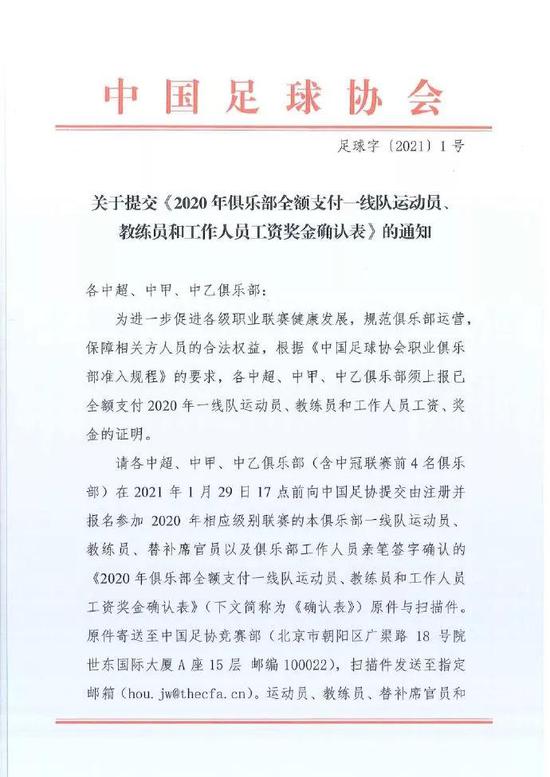 中国足球协会

足球字〔2021〕1号

关于提交《2020年俱乐部全额支付一线队运动员、教练员和工作人员工资奖金确认表》的通知

各中超、中甲、中乙俱乐部：

为进一步促进各级职业联赛健康发展，规范俱乐部运营，保障相关方人员的合法权益，根据《中国足球协会职业俱乐部准入规程》的要求，各中超、中甲、中乙俱乐部须上报已全额支付2020年一线队运动员、教练员和工作人员工资、奖金的证明。

请各中超、中甲、中乙俱乐部（含中冠联赛前4名俱乐部）在2021年1月29日17点前向中国足协提交由注册并报名参加2020年相应级别联赛的本俱乐部一线队运动员、教练员、替补席官员以及俱乐部工作人员亲笔签字确认的《2020年俱乐部全额支付一线队运动员、教练员和工作人员工资奖金确认表》（下文简称为《确认表》）原件与扫描件。原件寄送至中国足协竞赛部（北京市朝阳区广渠路18号院世东国际大厦A座15层 邮编100022），扫描件发送至指定邮箱（hou.jw@thecfa.cn）。运动员、教练员、替补席官员和